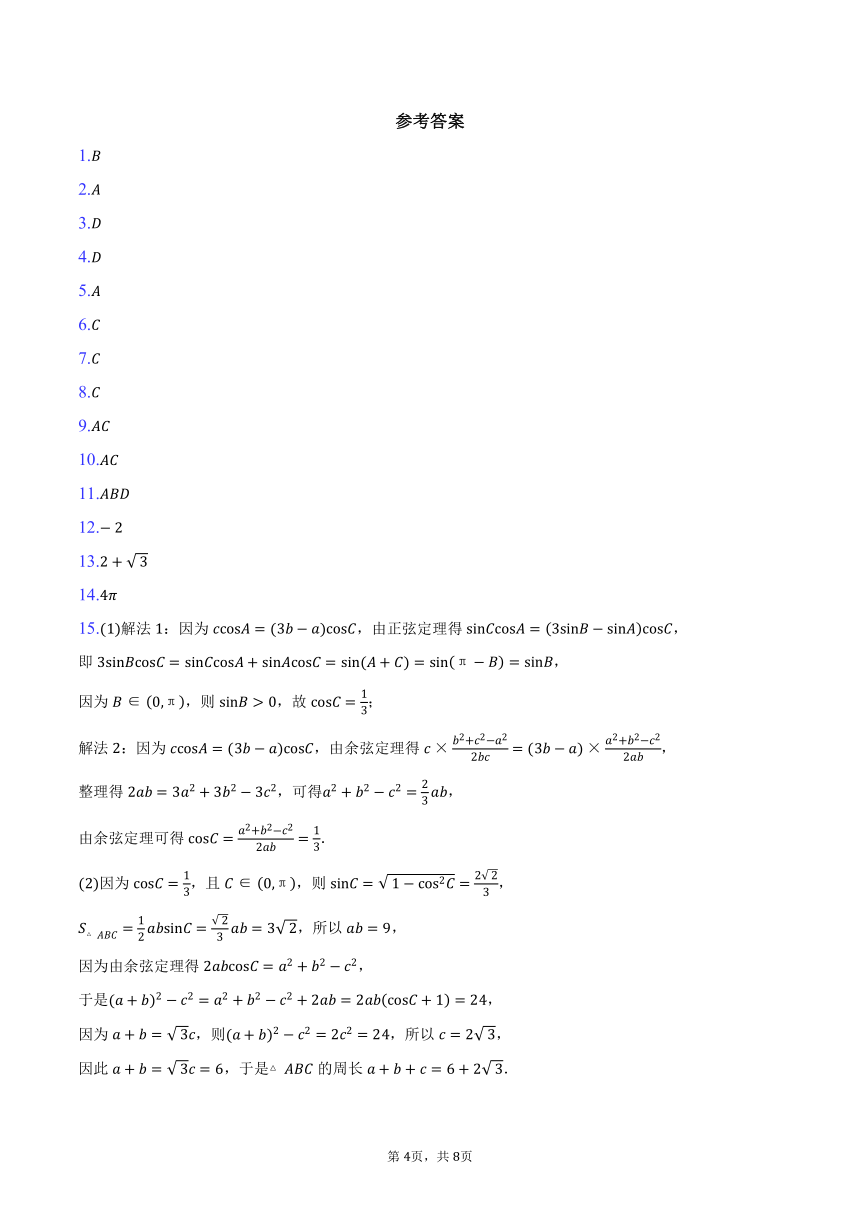 参考答案

1.$B$

2.$A$

3.$D$

4.$D$

5.$A$

6.$C$

7.$C$

8.$C$

9.$AC$

10.$AC$

11.$ABD$

12.$-2$

13.$2+\sqrt{3}$

14.$4\pi$

15.(1)解法 1：因为 $c\cos A=(3b-a)\cos C$，由正弦定理得 $\sin C\cos A=(3\sin B-\sin A)\cos C$，

即 $3\sin B\cos C=\sin C\cos A+\sin A\cos C=\sin(A+C)=\sin(\pi-B)=\sin B$，

因为 $B\in(0,\pi)$，则 $\sin B>0$，故 $\cos C=\frac{1}{3}$；

解法 2：因为 $c\cos A=(3b-a)\cos C$，由余弦定理得 $c\times\frac{b^2+c^2-a^2}{2bc}=(3b-a)\times\frac{a^2+b^2-c^2}{2ab}$，

整理得 $2ab=3a^2+3b^2-3c^2$，可得$a^2+b^2-c^2=\frac{2}{3}ab$，

由余弦定理可得 $\cos C=\frac{a^2+b^2-c^2}{2ab}=\frac{1}{3}$.

(2)因为 $\cos C=\frac{1}{3}$，且 $C\in(0,\pi)$，则 $\sin C=\sqrt{1-\cos^2C}=\frac{2\sqrt{2}}{3}$，

$S_{\triangle ABC}=\frac{1}{2}ab\sin C=\frac{\sqrt{2}}{3}ab=3\sqrt{2}$，所以 $ab=9$，

因为由余弦定理得 $2ab\cos C=a^2+b^2-c^2$，

于是$(a+b)^2-c^2=a^2+b^2-c^2+2ab=2ab(\cos C+1)=24$，

因为 $a+b=\sqrt{3}c$，则$(a+b)^2-c^2=2c^2=24$，所以 $c=2\sqrt{3}$，

因此 $a+b=\sqrt{3}c=6$，于是$\triangle ABC$ 的周长 $a+b+c=6+2\sqrt{3}$.

第 4页，共 8页